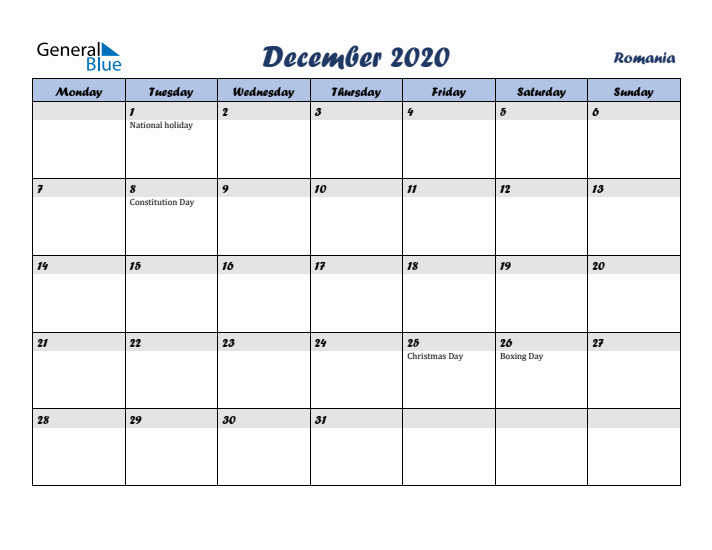 General Blue

December 2020

Romania

| Monday | Tuesday | Wednesday | Thursday | Friday | Saturday | Sunday |
|---|---|---|---|---|---|---|
| | 1 National holiday | 2 | 3 | 4 | 5 | 6 |
| 7 | 8 Constitution Day | 9 | 10 | 11 | 12 | 13 |
| 14 | 15 | 16 | 17 | 18 | 19 | 20 |
| 21 | 22 | 23 | 24 | 25 Christmas Day | 26 Boxing Day | 27 |
| 28 | 29 | 30 | 31 | | | |